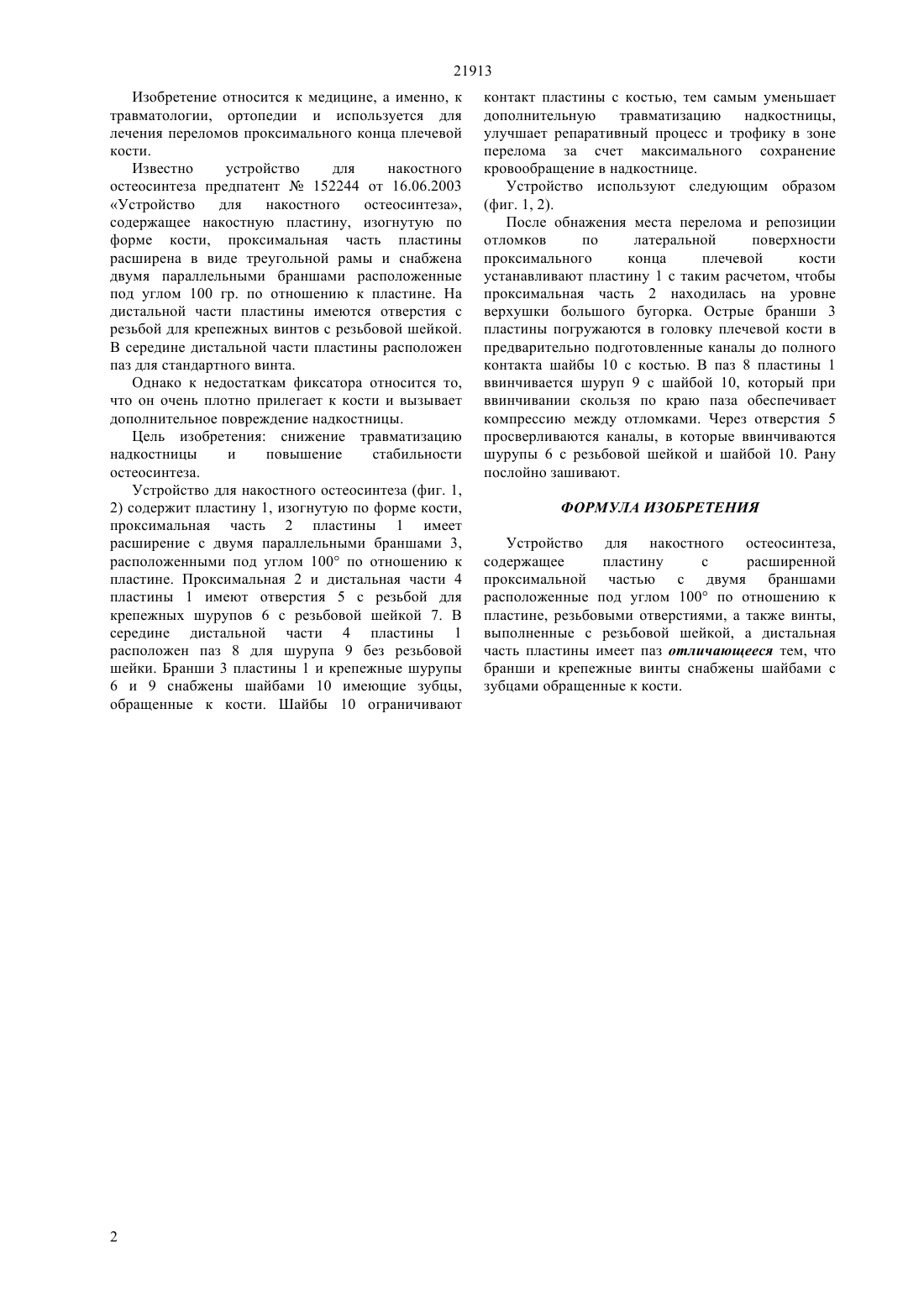 21913

Изобретение относится к медицине, а именно, к травматологии, ортопедии и используется для лечения переломов проксимального конца плечевой кости.

Известно устройство для накостного остеосинтеза предпатент № 152244 от 16.06.2003 «Устройство для накостного остеосинтеза», содержащее накостную пластину, изогнутую по форме кости, проксимальная часть пластины расширена в виде треугольной рамы и снабжена двумя параллельными браншами расположенные под углом 100 гр. по отношению к пластине. На дистальной части пластины имеются отверстия с резьбой для крепежных винтов с резьбовой шейкой. В середине дистальной части пластины расположен паз для стандартного винта.

Однако к недостаткам фиксатора относится то, что он очень плотно прилегает к кости и вызывает дополнительное повреждение надкостницы.

Цель изобретения: снижение травматизацию надкостницы и повышение стабильности остеосинтеза.

Устройство для накостного остеосинтеза (фиг. 1, 2) содержит пластину 1, изогнутую по форме кости, проксимальная часть 2 пластины 1 имеет расширение с двумя параллельными браншами 3, расположенными под углом 100° по отношению к пластине. Проксимальная 2 и дистальная части 4 пластины 1 имеют отверстия 5 с резьбой для крепежных шурупов 6 с резьбовой шейкой 7. В середине дистальной части 4 пластины 1 расположен паз 8 для шурупа 9 без резьбовой шейки. Бранши 3 пластины 1 и крепежные шурупы 6 и 9 снабжены шайбами 10 имеющие зубцы, обращенные к кости. Шайбы 10 ограничивают контакт пластины с костью, тем самым уменьшает дополнительную травматизацию надкостницы, улучшает репаративный процесс и трофику в зоне перелома за счет максимального сохранение кровообращение в надкостнице.

Устройство используют следующим образом (фиг. 1, 2).

После обнажения места перелома и репозиции отломков по латеральной поверхности проксимального конца плечевой кости устанавливают пластину 1 с таким расчетом, чтобы проксимальная часть 2 находилась на уровне верхушки большого бугорка. Острые бранши 3 пластины погружаются в головку плечевой кости в предварительно подготовленные каналы до полного контакта шайбы 10 с костью. В паз 8 пластины 1 ввинчивается шуруп 9 с шайбой 10, который при ввинчивании скользя по краю паза обеспечивает компрессию между отломками. Через отверстия 5 просверливаются каналы, в которые ввинчиваются шурупы 6 с резьбовой шейкой и шайбой 10. Рану послойно зашивают.

ФОРМУЛА ИЗОБРЕТЕНИЯ

Устройство для накостного остеосинтеза, содержащее пластину с расширенной проксимальной частью с двумя браншами расположенные под углом 100° по отношению к пластине, резьбовыми отверстиями, а также винты, выполненные с резьбовой шейкой, а дистальная часть пластины имеет паз отличающееся тем, что бранши и крепежные винты снабжены шайбами с зубцами обращенные к кости.

2